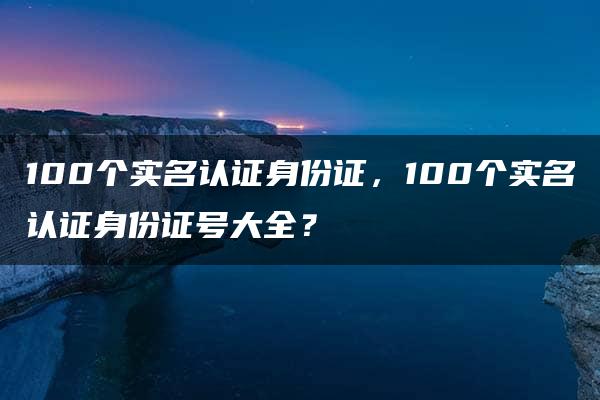 100个实名认证身份证，100个实名认证身份证号大全？